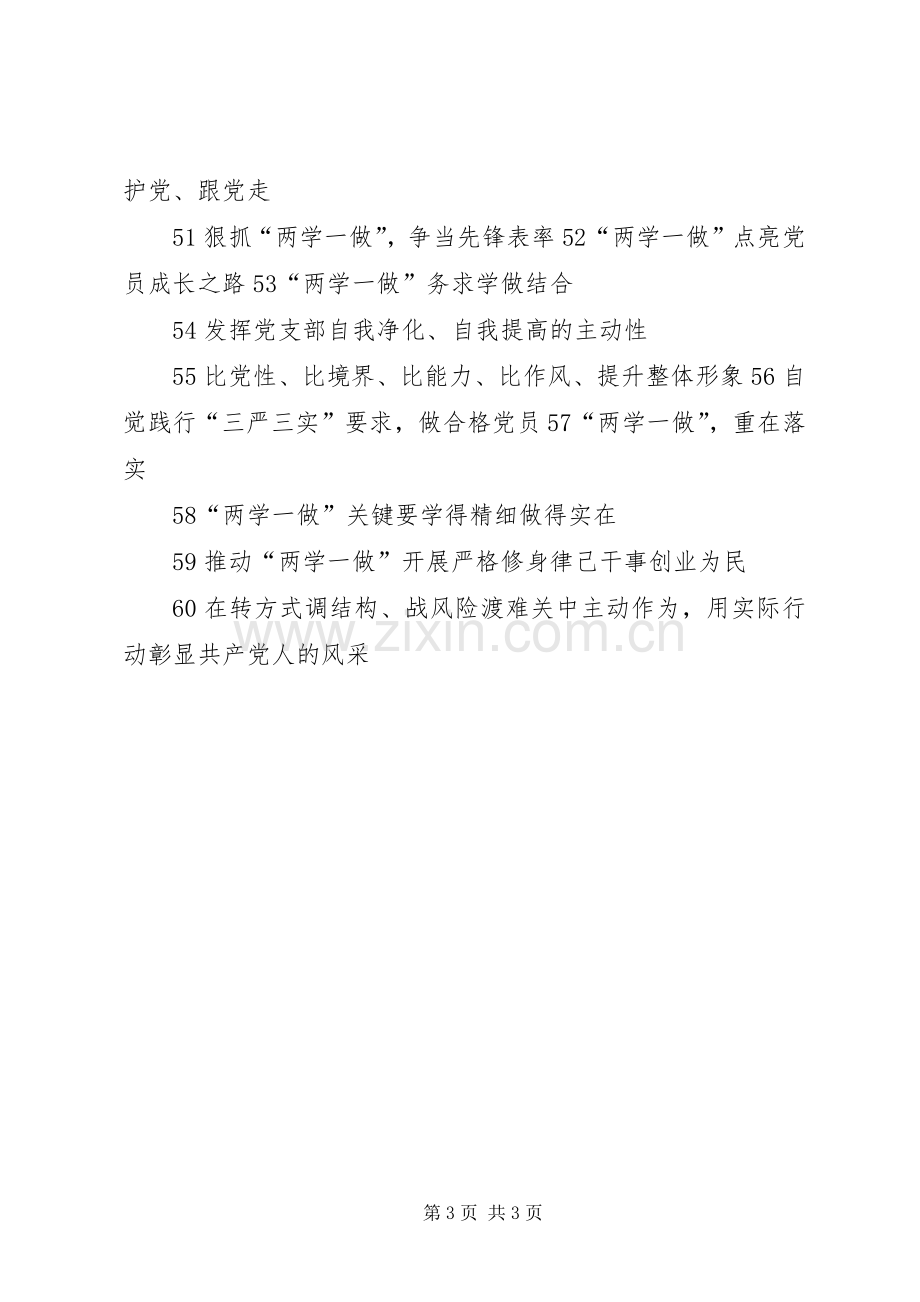 护党、跟党走

51狠抓“两学一做”，争当先锋表率52“两学一做”点亮党员成长之路53“两学一做”务求学做结合

54发挥党支部自我净化、自我提高的主动性

55比党性、比境界、比能力、比作风、提升整体形象56自觉践行“三严三实”要求，做合格党员57“两学一做”，重在落实

58“两学一做”关键要学得精细做得实在

59推动“两学一做”开展严格修身律己干事创业为民

60在转方式调结构、战风险渡难关中主动作为，用实际行动彰显共产党人的风采

第3页 共3页

www.zixin.com.cn